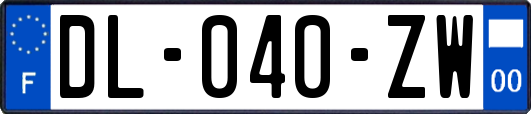 F

DL-040-ZW

00